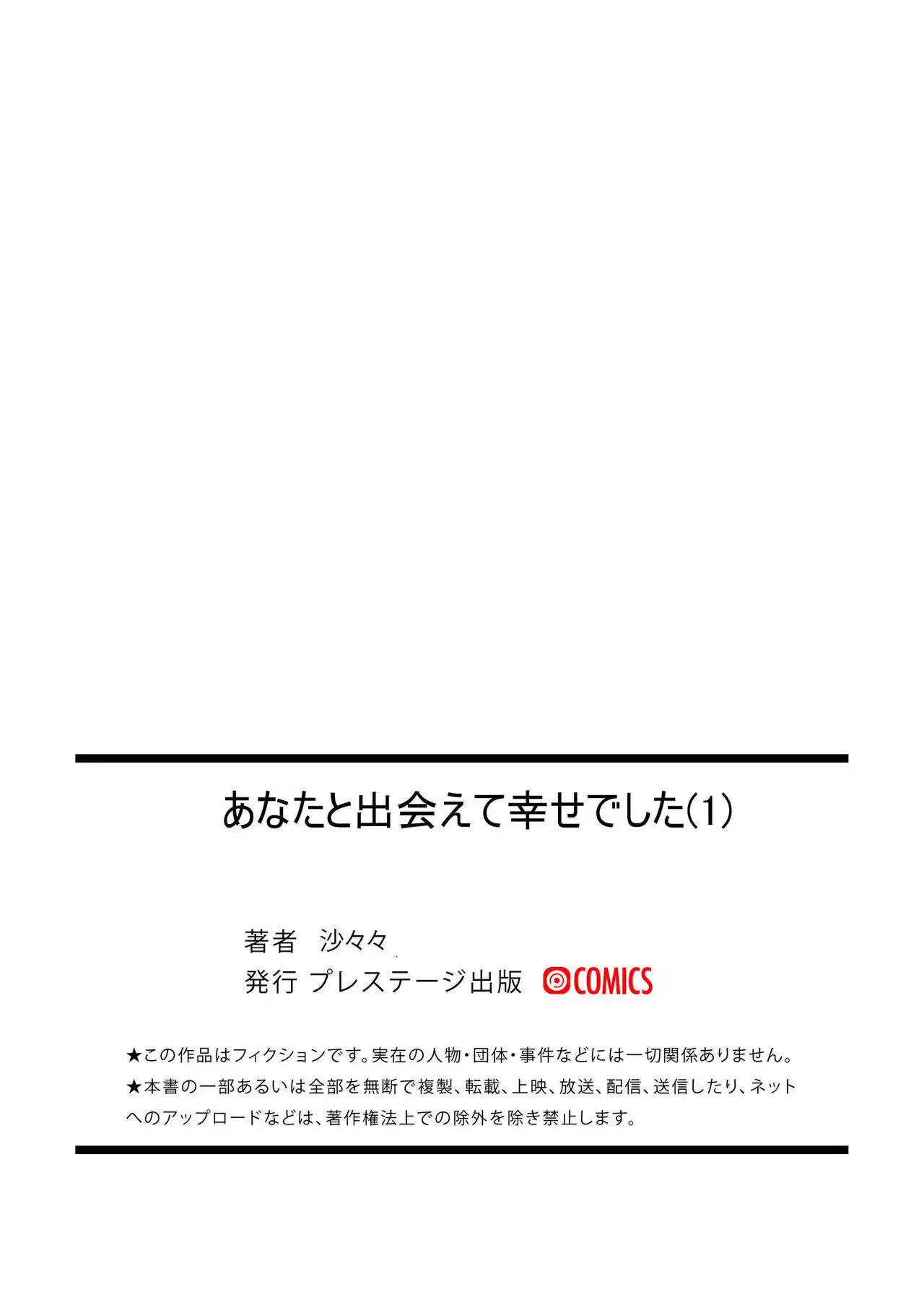 あなたと出会えて幸せでした(1)

著者　沙々々

発行 プレステージ出版 COMICS

★この作品はフィクションです。実在の人物・団体・事件などには一切関係ありません。
★本書の一部あるいは全部を無断で複製、転載、上映、放送、配信、送信したり、ネットへのアップロードなどは、著作権法上での除外を除き禁止します。